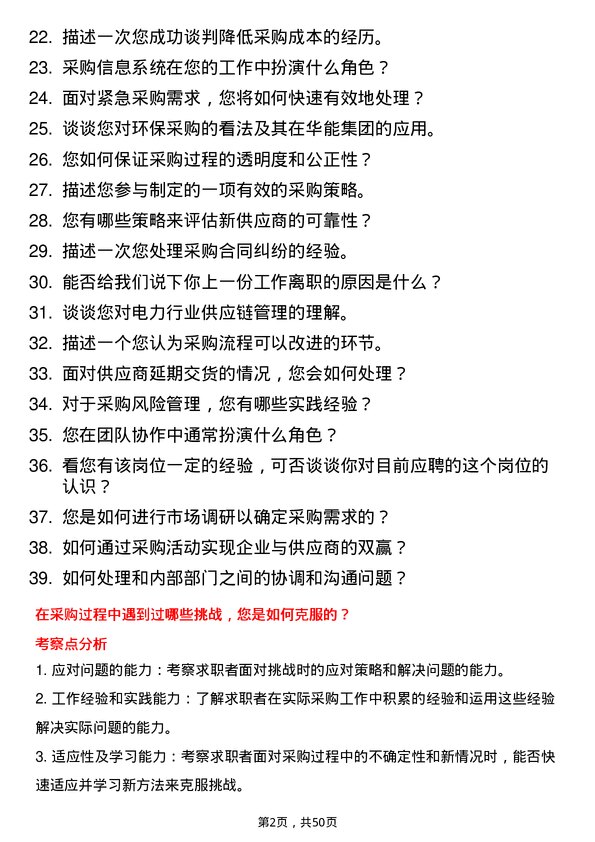 22. 描述一次您成功谈判降低采购成本的经历。

23. 采购信息系统在您的工作中扮演什么角色？

24. 面对紧急采购需求，您将如何快速有效地处理？

25. 谈谈您对环保采购的看法及其在华能集团的应用。

26. 您如何保证采购过程的透明度和公正性？

27. 描述您参与制定的一项有效的采购策略。

28. 您有哪些策略来评估新供应商的可靠性？

29. 描述一次您处理采购合同纠纷的经验。

30. 能否给我们说下你上一份工作离职的原因是什么？

31. 谈谈您对电力行业供应链管理的理解。

32. 描述一个您认为采购流程可以改进的环节。

33. 面对供应商延期交货的情况，您会如何处理？

34. 对于采购风险管理，您有哪些实践经验？

35. 您在团队协作中通常扮演什么角色？

36. 看您有该岗位一定的经验，可否谈谈你对目前应聘的这个岗位的认识？

37. 您是如何进行市场调研以确定采购需求的？

38. 如何通过采购活动实现企业与供应商的双赢？

39. 如何处理和内部部门之间的协调和沟通问题？

在采购过程中遇到过哪些挑战，您是如何克服的？

考察点分析

1. 应对问题的能力：考察求职者面对挑战时的应对策略和解决问题的能力。

2. 工作经验和实践能力：了解求职者在实际采购工作中积累的经验和运用这些经验解决实际问题的能力。

3. 适应性及学习能力：考察求职者面对采购过程中的不确定性和新情况时，能否快速适应并学习新方法来克服挑战。

第2页，共50页